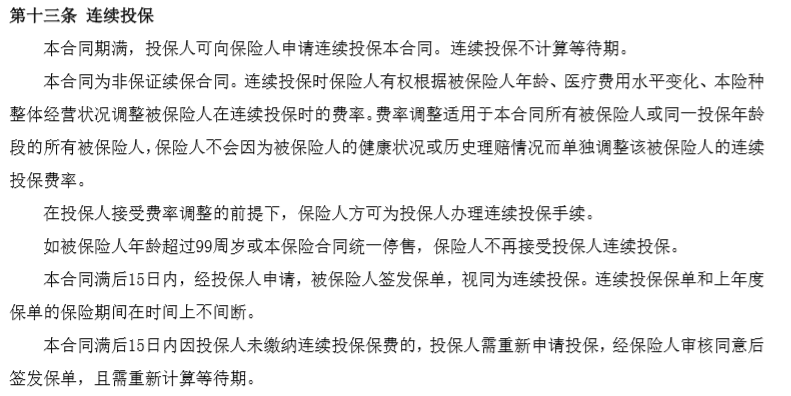 第十三条 连续投保

本合同期满，投保人可向保险人申请连续投保本合同。连续投保不计算等待期。

本合同为非保证续保合同。连续投保时保险人有权根据被保险人年龄、医疗费用水平变化、本险种整体经营状况调整被保险人在连续投保时的费率。费率调整适用于本合同所有被保险人或同一投保年龄段的所有被保险人，保险人不会因为被保险人的健康状况或历史理赔情况而单独调整该被保险人的连续投保费率。

在投保人接受费率调整的前提下，保险人方可为投保人办理连续投保手续。

如被保险人年龄超过99周岁或本保险合同统一停售，保险人不再接受投保人连续投保。

本合同满后15日内，经投保人申请，被保险人签发保单，视同为连续投保。连续投保保单和上年度保单的保险期间在时间上不间断。

本合同满后15日内因投保人未缴纳连续投保保费的，投保人需重新申请投保，经保险人审核同意后签发保单，且需重新计算等待期。